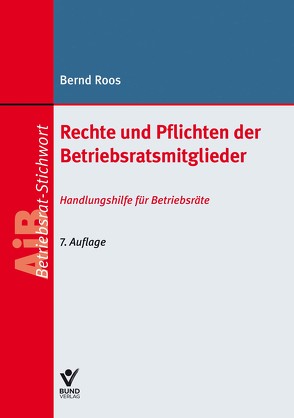 Bernd Roos

AiB Betriebsrat-Stichwort

Rechte und Pflichten der Betriebsratsmitglieder

Handlungshilfe für Betriebsräte

7. Auflage

BUND VERLAG